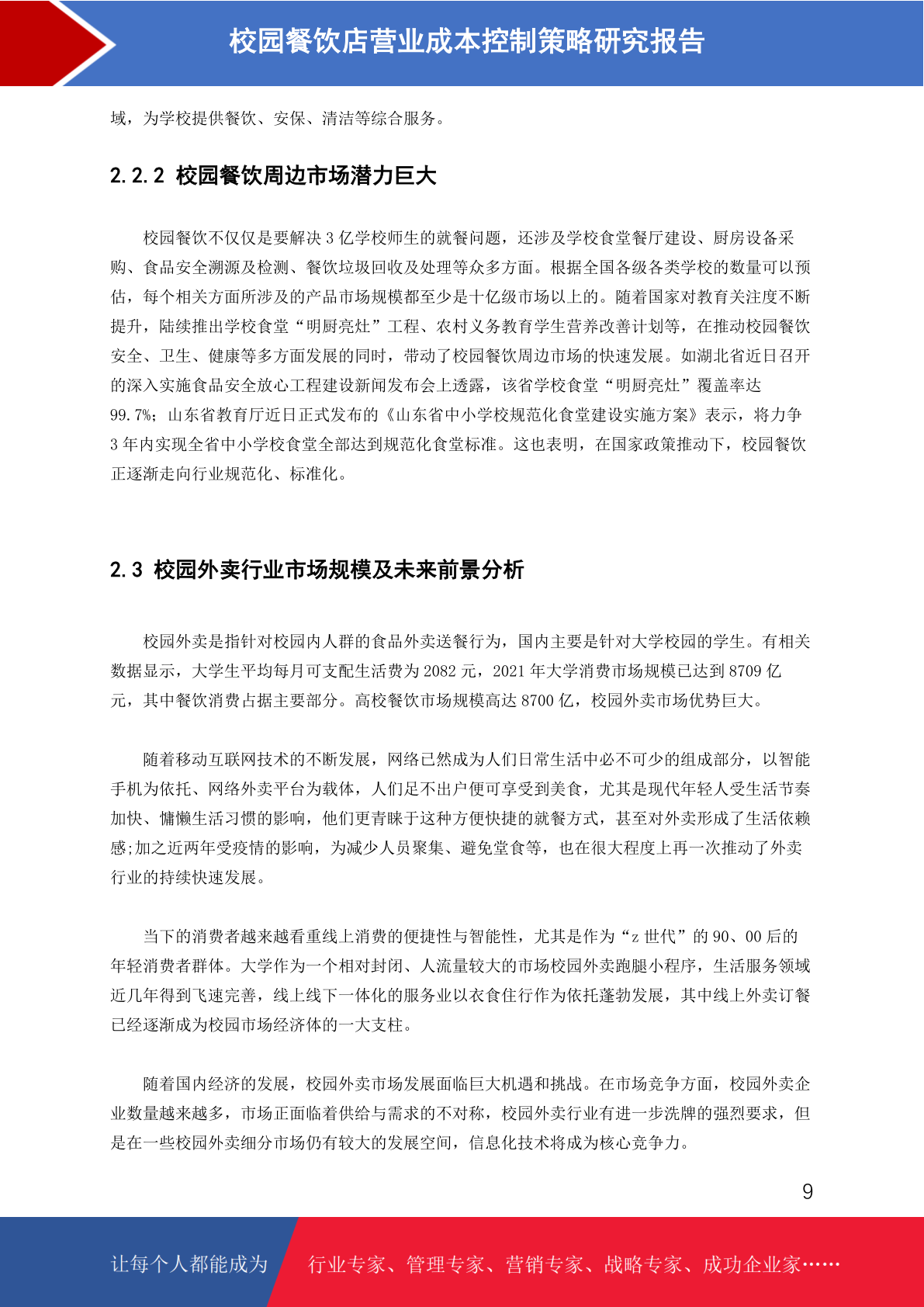 校园餐饮店营业成本控制策略研究报告

域，为学校提供餐饮、安保、清洁等综合服务。

2.2.2 校园餐饮周边市场潜力巨大

校园餐饮不仅仅是要解决3亿学校师生的就餐问题，还涉及学校食堂餐厅建设、厨房设备采购、食品安全溯源及检测、餐饮垃圾回收及处理等众多方面。根据全国各级各类学校的数量可以预估，每个相关方面所涉及的产品市场规模都至少是十亿级市场以上的。随着国家对教育关注度不断提升，陆续推出学校食堂“明厨亮灶”工程、农村义务教育学生营养改善计划等，在推动校园餐饮安全、卫生、健康等多方面发展的同时，带动了校园餐饮周边市场的快速发展。如湖北省近日召开的深入实施食品安全放心工程建设新闻发布会上透露，该省学校食堂“明厨亮灶”覆盖率达99.7%；山东省教育厅近日正式发布的《山东省中小学校规范化食堂建设实施方案》表示，将力争3年内实现全省中小学校食堂全部达到规范化食堂标准。这也表明，在国家政策推动下，校园餐饮正逐渐走向行业规范化、标准化。

2.3 校园外卖行业市场规模及未来前景分析

校园外卖是指针对校园内人群的食品外卖送餐行为，国内主要是针对大学校园的学生。有相关数据显示，大学生平均每月可支配生活费为2082元，2021年大学消费市场规模已达到8709亿元，其中餐饮消费占据主要部分。高校餐饮市场规模高达8700亿，校园外卖市场优势巨大。

随着移动互联网技术的不断发展，网络已然成为人们日常生活中必不可少的组成部分，以智能手机为依托、网络外卖平台为载体，人们足不出户便可享受到美食，尤其是现代年轻人受生活节奏加快、慵懒生活习惯的影响，他们更青睐于这种方便快捷的就餐方式，甚至对外卖形成了生活依赖感;加之近两年受疫情的影响，为减少人员聚集、避免堂食等，也在很大程度上再一次推动了外卖行业的持续快速发展。

当下的消费者越来越看重线上消费的便捷性与智能性，尤其是作为“z世代”的90、00后的年轻消费者群体。大学作为一个相对封闭、人流量较大的市场校园外卖跑腿小程序，生活服务领域近几年得到飞速完善，线上线下一体化的服务业以衣食住行作为依托蓬勃发展，其中线上外卖订餐已经逐渐成为校园市场经济体的一大支柱。

随着国内经济的发展，校园外卖市场发展面临巨大机遇和挑战。在市场竞争方面，校园外卖企业数量越来越多，市场正面临着供给与需求的不对称，校园外卖行业有进一步洗牌的强烈要求，但是在一些校园外卖细分市场仍有较大的发展空间，信息化技术将成为核心竞争力。

9

让每个人都能成为 行业专家、管理专家、营销专家、战略专家、成功企业家……